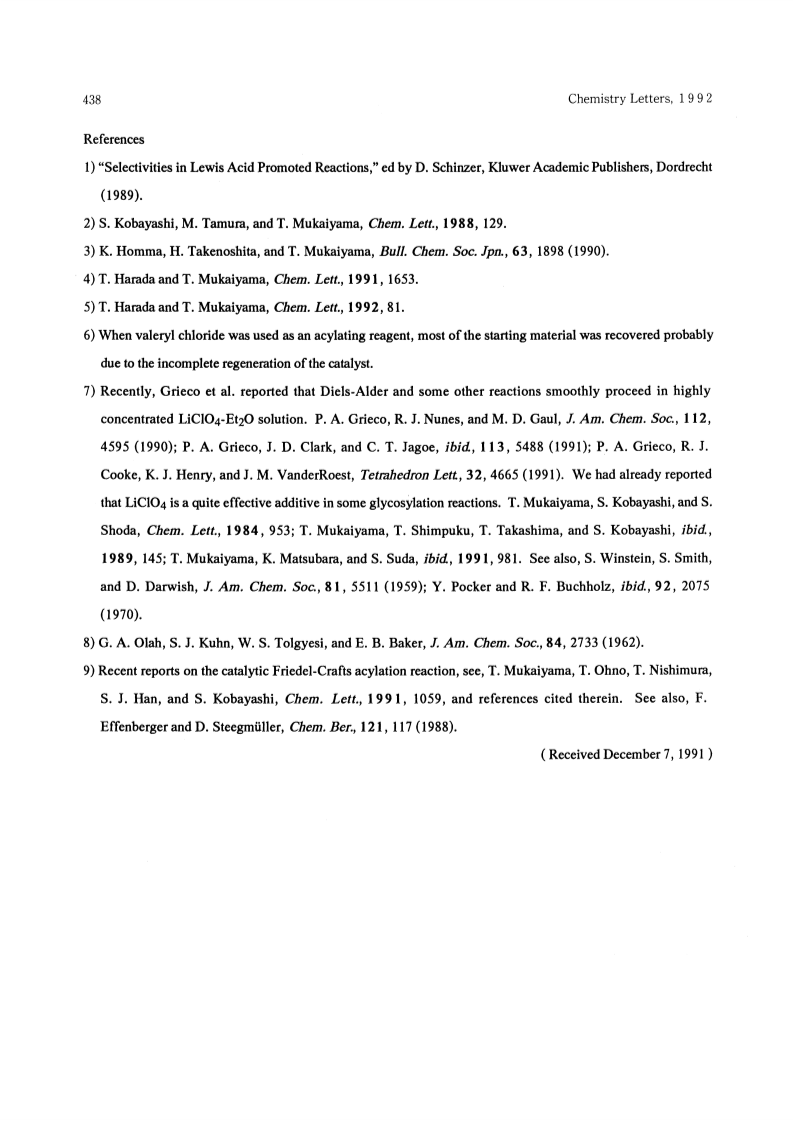 438

Chemistry Letters, 1992

References

1) "Selectivities in Lewis Acid Promoted Reactions," ed by D. Schinzer, Kluwer Academic Publishers, Dordrecht (1989).

2) S. Kobayashi, M. Tamura, and T. Mukaiyama, Chem. Lett., 1988, 129.

3) K. Homma, H. Takenoshita, and T. Mukaiyama, Bull. Chem. Soc. Jpn., 63, 1898 (1990).

4) T. Harada and T. Mukaiyama, Chem. Lett., 1991, 1653.

5) T. Harada and T. Mukaiyama, Chem. Lett., 1992, 81.

6) When valeryl chloride was used as an acylating reagent, most of the starting material was recovered probably due to the incomplete regeneration of the catalyst.

7) Recently, Grieco et al. reported that Diels-Alder and some other reactions smoothly proceed in highly concentrated $LiClO_4$-$Et_2O$ solution. P. A. Grieco, R. J. Nunes, and M. D. Gaul, J. Am. Chem. Soc., 112, 4595 (1990); P. A. Grieco, J. D. Clark, and C. T. Jagoe, ibid., 113, 5488 (1991); P. A. Grieco, R. J. Cooke, K. J. Henry, and J. M. VanderRoest, Tetrahedron Lett., 32, 4665 (1991). We had already reported that $LiClO_4$ is a quite effective additive in some glycosylation reactions. T. Mukaiyama, S. Kobayashi, and S. Shoda, Chem. Lett., 1984, 953; T. Mukaiyama, T. Shimpuku, T. Takashima, and S. Kobayashi, ibid., 1989, 145; T. Mukaiyama, K. Matsubara, and S. Suda, ibid., 1991, 981. See also, S. Winstein, S. Smith, and D. Darwish, J. Am. Chem. Soc., 81, 5511 (1959); Y. Pocker and R. F. Buchholz, ibid., 92, 2075 (1970).

8) G. A. Olah, S. J. Kuhn, W. S. Tolgyesi, and E. B. Baker, J. Am. Chem. Soc., 84, 2733 (1962).

9) Recent reports on the catalytic Friedel-Crafts acylation reaction, see, T. Mukaiyama, T. Ohno, T. Nishimura, S. J. Han, and S. Kobayashi, Chem. Lett., 1991, 1059, and references cited therein. See also, F. Effenberger and D. Steegmüller, Chem. Ber., 121, 117 (1988).

( Received December 7, 1991 )